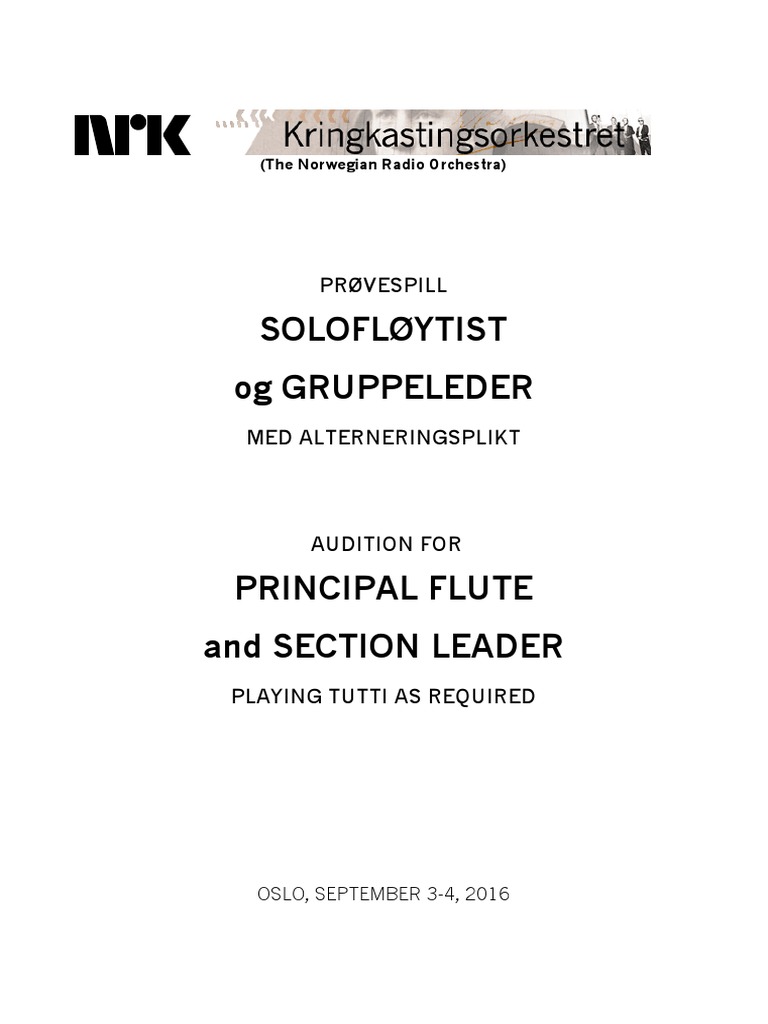 NRK Kringkastingsorkestret
(The Norwegian Radio Orchestra)

PRØVESPILL

SOLOFLØYTIST

og GRUPPELEDER

MED ALTERNERINGSPLIKT

AUDITION FOR

PRINCIPAL FLUTE

and SECTION LEADER

PLAYING TUTTI AS REQUIRED

OSLO, SEPTEMBER 3-4, 2016